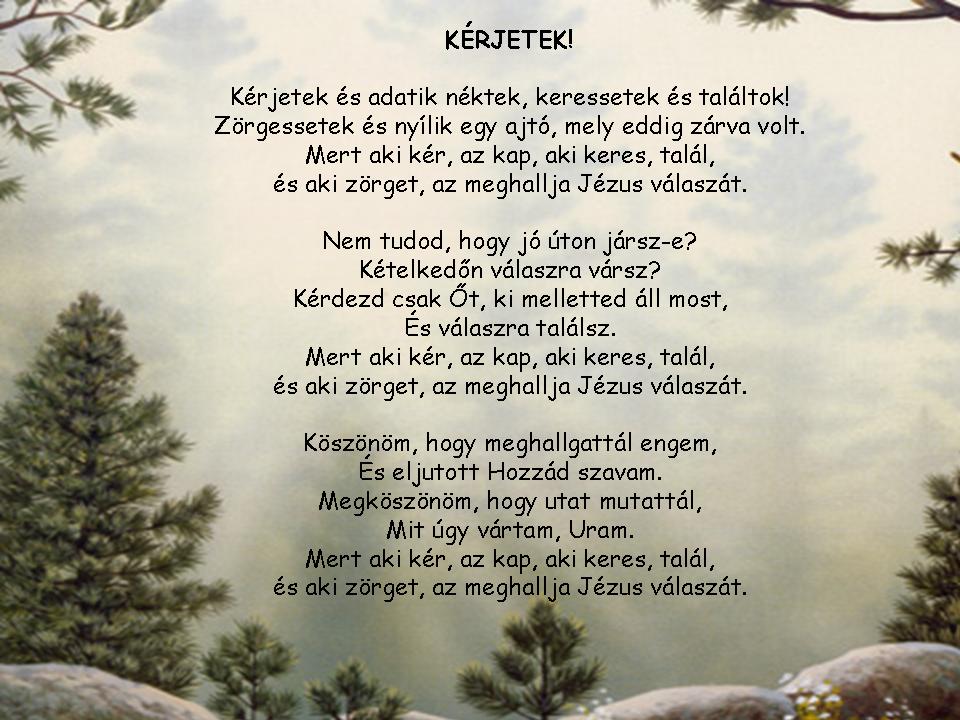 KÉRJETEK!

Kérjetek és adatik néktek, keressetek és találtok!
Zörgessetek és nyílik egy ajtó, mely eddig zárva volt.
Mert aki kér, az kap, aki keres, talál,
és aki zörget, az meghallja Jézus válaszát.

Nem tudod, hogy jó úton jársz-e?
Kételkedőn válaszra vársz?
Kérdezd csak Őt, ki melletted áll most,
És válaszra találsz.
Mert aki kér, az kap, aki keres, talál,
és aki zörget, az meghallja Jézus válaszát.

Köszönöm, hogy meghallgattál engem,
És eljutott Hozzád szavam.
Megköszönöm, hogy utat mutattál,
Mit úgy vártam, Uram.
Mert aki kér, az kap, aki keres, talál,
és aki zörget, az meghallja Jézus válaszát.